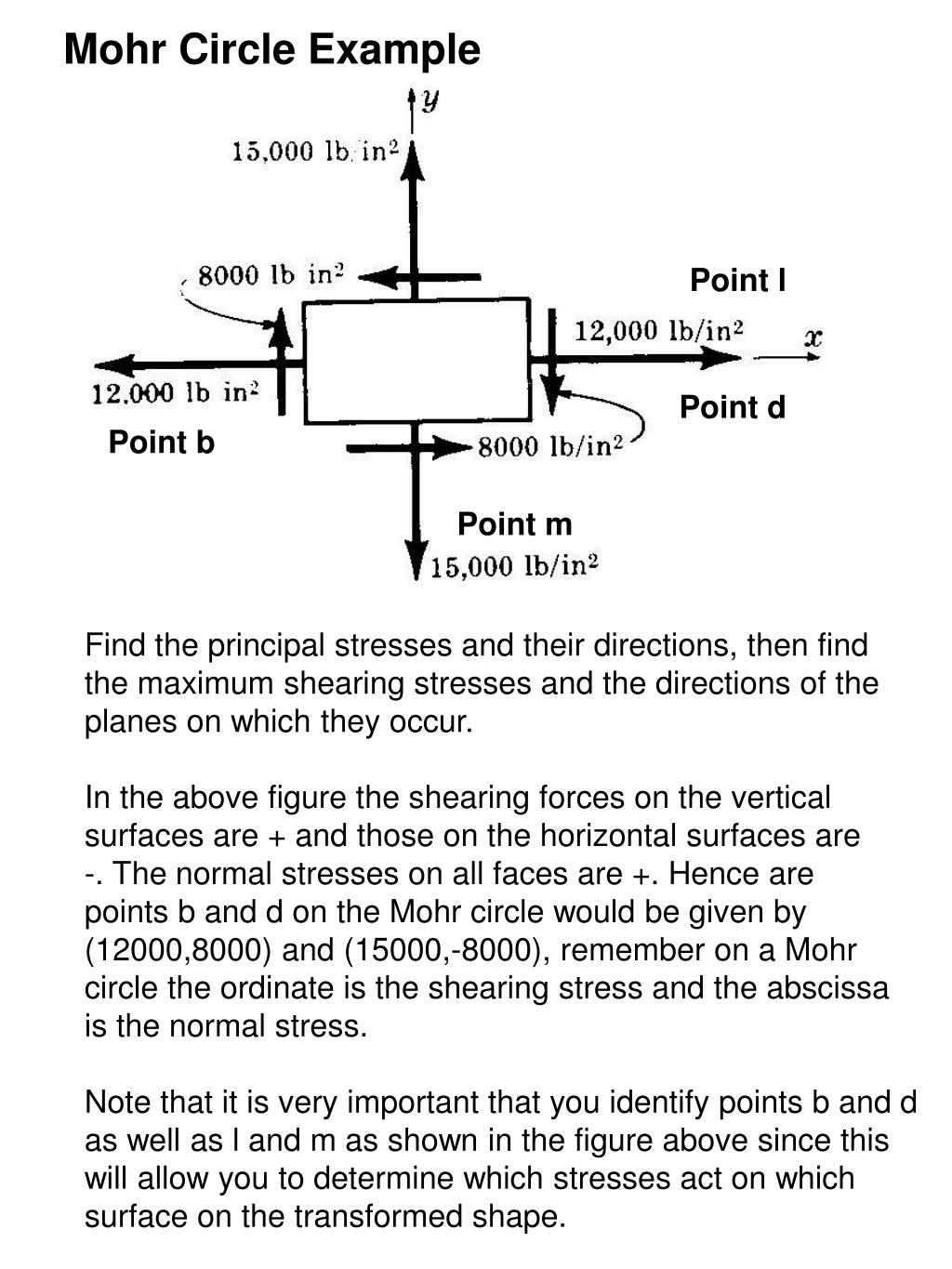 Mohr Circle Example

$y$

15,000 lb/in$^2$

8000 lb/in$^2$

Point l

12,000 lb/in$^2$

$x$

12,000 lb/in$^2$

Point d

Point b

8000 lb/in$^2$

Point m

15,000 lb/in$^2$

Find the principal stresses and their directions, then find the maximum shearing stresses and the directions of the planes on which they occur.

In the above figure the shearing forces on the vertical surfaces are + and those on the horizontal surfaces are -. The normal stresses on all faces are +. Hence are points b and d on the Mohr circle would be given by (12000,8000) and (15000,-8000), remember on a Mohr circle the ordinate is the shearing stress and the abscissa is the normal stress.

Note that it is very important that you identify points b and d as well as l and m as shown in the figure above since this will allow you to determine which stresses act on which surface on the transformed shape.